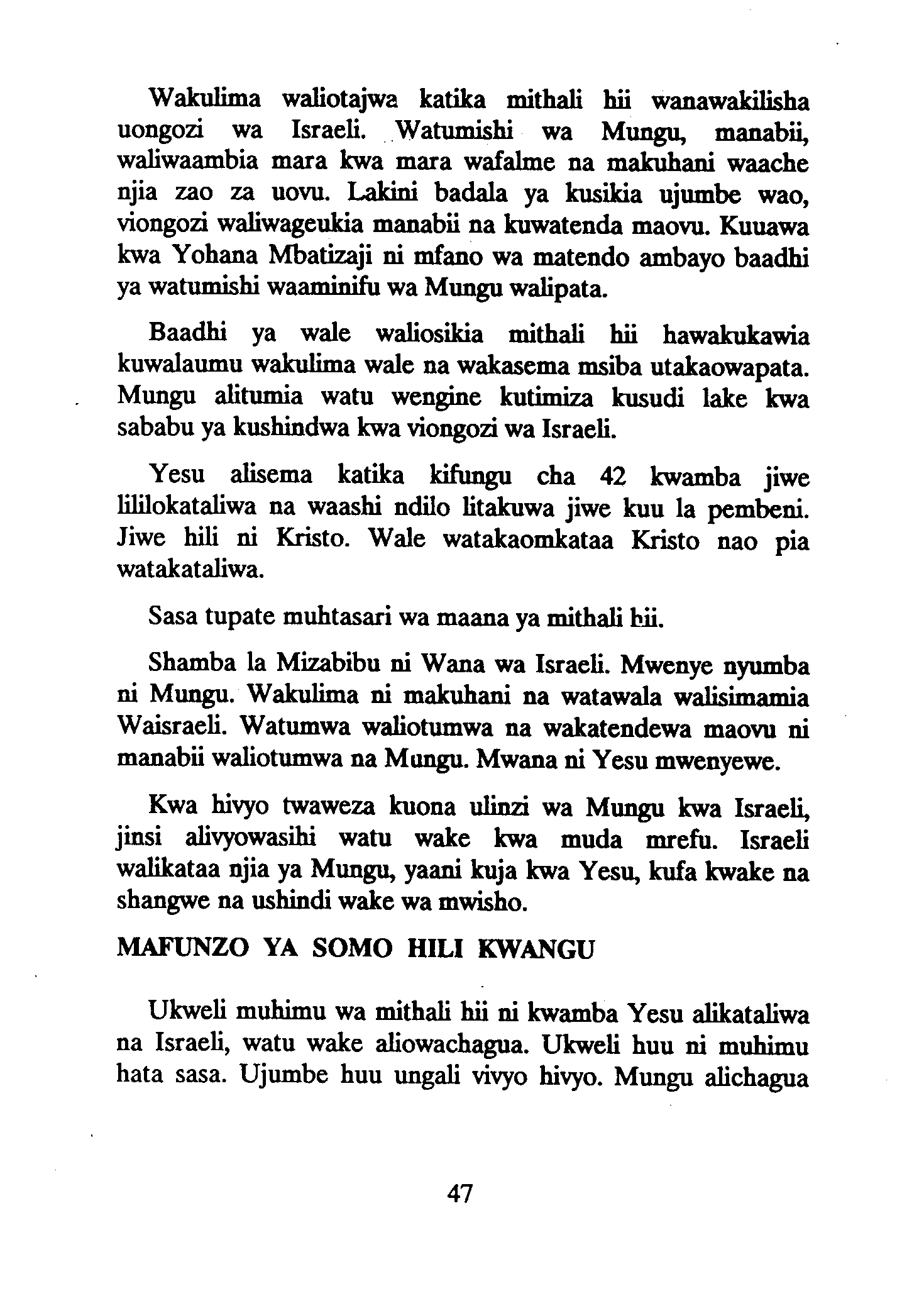 Wakulima waliotajwa katika mithali hii wanawakilisha uongozi wa Israeli. Watumishi wa Mungu, manabii, waliwaambia mara kwa mara wafalme na makuhani waache njia zao za uovu. Lakini badala ya kusikia ujumbe wao, viongozi waliwageukia manabii na kuwatenda maovu. Kuuawa kwa Yohana Mbatizaji ni mfano wa matendo ambayo baadhi ya watumishi waaminifu wa Mungu walipata.

Baadhi ya wale waliosikia mithali hii hawakukawia kuwalaumu wakulima wale na wakasema msiba utakaowapata. Mungu alitumia watu wengine kutimiza kusudi lake kwa sababu ya kushindwa kwa viongozi wa Israeli.

Yesu alisema katika kifungu cha 42 kwamba jiwe lililokataliwa na waashi ndilo litakuwa jiwe kuu la pembeni. Jiwe hili ni Kristo. Wale watakaomkataa Kristo nao pia watakataliwa.

Sasa tupate muhtasari wa maana ya mithali hii.

Shamba la Mizabibu ni Wana wa Israeli. Mwenye nyumba ni Mungu. Wakulima ni makuhani na watawala walisimamia Waisraeli. Watumwa waliotumwa na wakatendewa maovu ni manabii waliotumwa na Mungu. Mwana ni Yesu mwenyewe.

Kwa hivyo twaweza kuona ulinzi wa Mungu kwa Israeli, jinsi alivyowasihi watu wake kwa muda mrefu. Israeli walikataa njia ya Mungu, yaani kuja kwa Yesu, kufa kwake na shangwe na ushindi wake wa mwisho.

MAFUNZO YA SOMO HILI KWANGU

Ukweli muhimu wa mithali hii ni kwamba Yesu alikataliwa na Israeli, watu wake aliowachagua. Ukweli huu ni muhimu hata sasa. Ujumbe huu ungali vivyo hivyo. Mungu alichagua

47